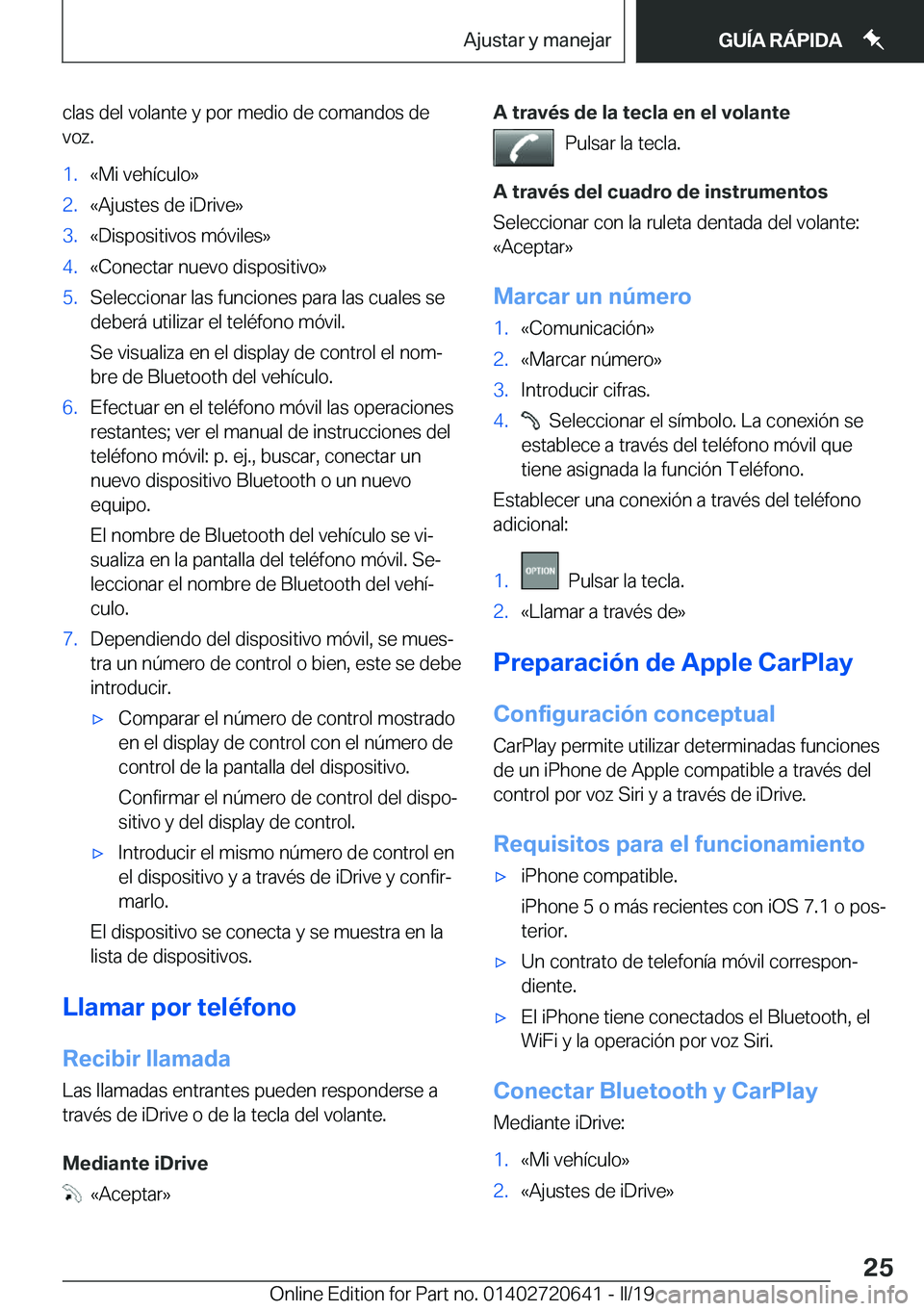 Ajustar y manejar

GUÍA RÁPIDA

clas del volante y por medio de comandos de voz.

1. «Mi vehículo»
2. «Ajustes de iDrive»
3. «Dispositivos móviles»
4. «Conectar nuevo dispositivo»
5. Seleccionar las funciones para las cuales se deberá utilizar el teléfono móvil.
Se visualiza en el display de control el nombre de Bluetooth del vehículo.
6. Efectuar en el teléfono móvil las operaciones restantes; ver el manual de instrucciones del teléfono móvil: p. ej., buscar, conectar un nuevo dispositivo Bluetooth o un nuevo equipo.
El nombre de Bluetooth del vehículo se visualiza en la pantalla del teléfono móvil. Seleccionar el nombre de Bluetooth del vehículo.
7. Dependiendo del dispositivo móvil, se muestra un número de control o bien, este se debe introducir.
▷ Comparar el número de control mostrado en el display de control con el número de control de la pantalla del dispositivo.
Confirmar el número de control del dispositivo y del display de control.
▷ Introducir el mismo número de control en el dispositivo y a través de iDrive y confirmarlo.
El dispositivo se conecta y se muestra en la lista de dispositivos.

Llamar por teléfono

Recibir llamada

Las llamadas entrantes pueden responderse a través de iDrive o de la tecla del volante.

Mediante iDrive

«Aceptar»

A través de la tecla en el volante

Pulsar la tecla.

A través del cuadro de instrumentos

Seleccionar con la ruleta dentada del volante: «Aceptar»

Marcar un número

1. «Comunicación»
2. «Marcar número»
3. Introducir cifras.
4. Seleccionar el símbolo. La conexión se establece a través del teléfono móvil que tiene asignada la función Teléfono.

Establecer una conexión a través del teléfono adicional:

1. OPTION Pulsar la tecla.
2. «Llamar a través de»

Preparación de Apple CarPlay

Configuración conceptual

CarPlay permite utilizar determinadas funciones de un iPhone de Apple compatible a través del control por voz Siri y a través de iDrive.

Requisitos para el funcionamiento

▷ iPhone compatible.
iPhone 5 o más recientes con iOS 7.1 o posterior.
▷ Un contrato de telefonía móvil correspondiente.
▷ El iPhone tiene conectados el Bluetooth, el WiFi y la operación por voz Siri.

Conectar Bluetooth y CarPlay

Mediante iDrive:

1. «Mi vehículo»
2. «Ajustes de iDrive»

25

Online Edition for Part no. 01402720641 - II/19 carmanualsonline.info